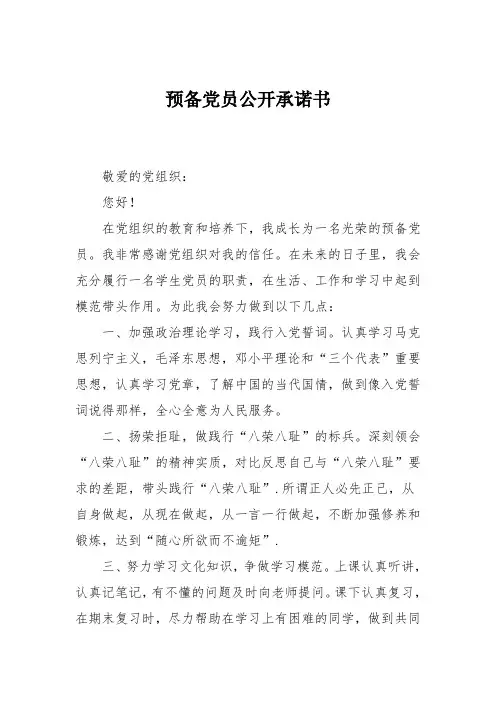 预备党员公开承诺书

敬爱的党组织：

您好！

在党组织的教育和培养下，我成长为一名光荣的预备党员。我非常感谢党组织对我的信任。在未来的日子里，我会充分履行一名学生党员的职责，在生活、工作和学习中起到模范带头作用。为此我会努力做到以下几点：

一、加强政治理论学习，践行入党誓词。认真学习马克思列宁主义，毛泽东思想，邓小平理论和“三个代表”重要思想，认真学习党章，了解中国的当代国情，做到像入党誓词说得那样，全心全意为人民服务。

二、扬荣拒耻，做践行“八荣八耻”的标兵。深刻领会“八荣八耻”的精神实质，对比反思自己与“八荣八耻”要求的差距，带头践行“八荣八耻”．所谓正人必先正己，从自身做起，从现在做起，从一言一行做起，不断加强修养和锻炼，达到“随心所欲而不逾矩”．

三、努力学习文化知识，争做学习模范。上课认真听讲，认真记笔记，有不懂的问题及时向老师提问。课下认真复习，在期末复习时，尽力帮助在学习上有困难的同学，做到共同